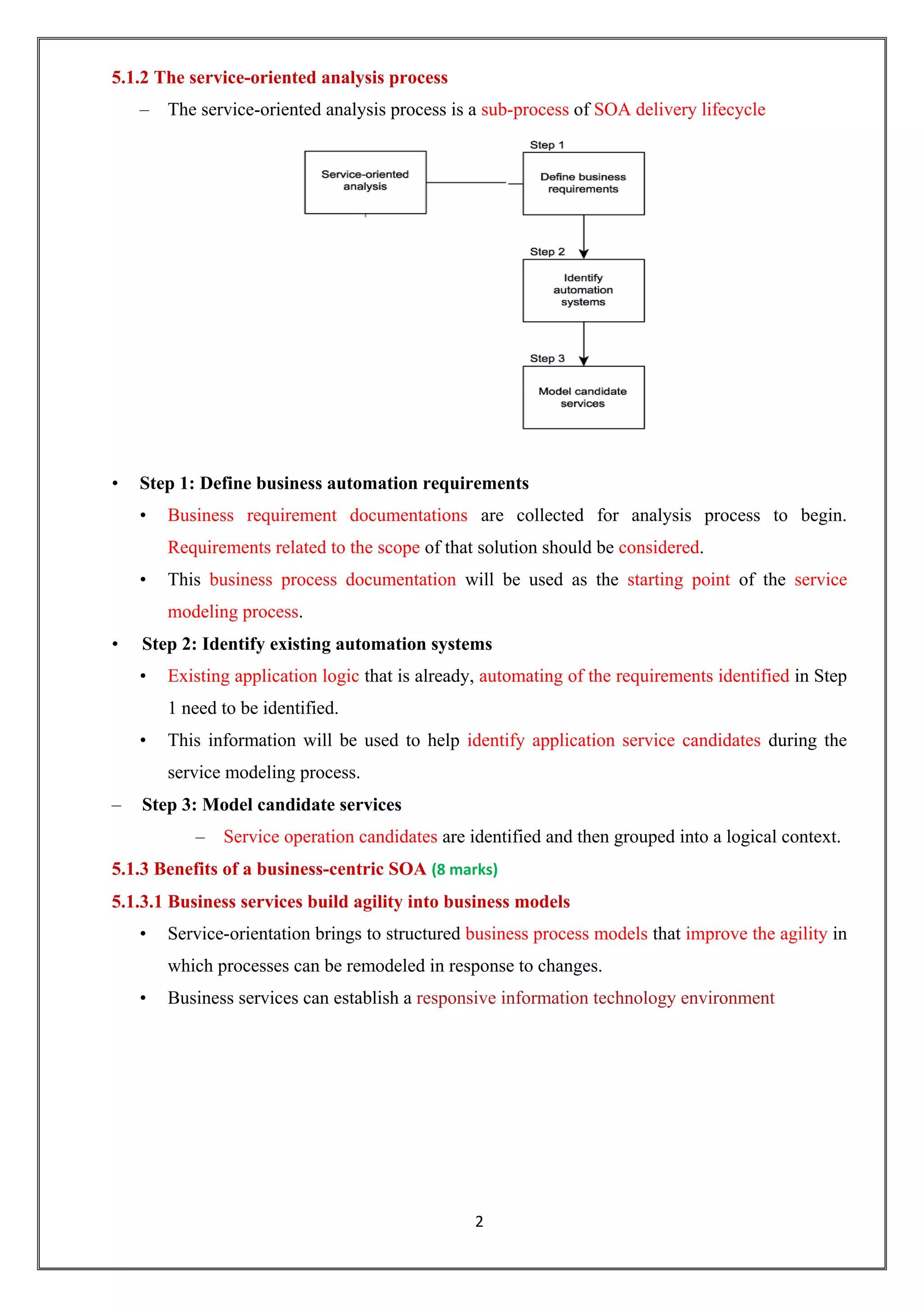 5.1.2 The service-oriented analysis process

– The service-oriented analysis process is a sub-process of SOA delivery lifecycle

Service-oriented analysis

Step 1
Define business requirements

Step 2
Identify automation systems

Step 3
Model candidate services

• Step 1: Define business automation requirements

• Business requirement documentations are collected for analysis process to begin. Requirements related to the scope of that solution should be considered.

• This business process documentation will be used as the starting point of the service modeling process.

• Step 2: Identify existing automation systems

• Existing application logic that is already, automating of the requirements identified in Step 1 need to be identified.

• This information will be used to help identify application service candidates during the service modeling process.

– Step 3: Model candidate services

– Service operation candidates are identified and then grouped into a logical context.

5.1.3 Benefits of a business-centric SOA (8 marks)

5.1.3.1 Business services build agility into business models

• Service-orientation brings to structured business process models that improve the agility in which processes can be remodeled in response to changes.

• Business services can establish a responsive information technology environment

2